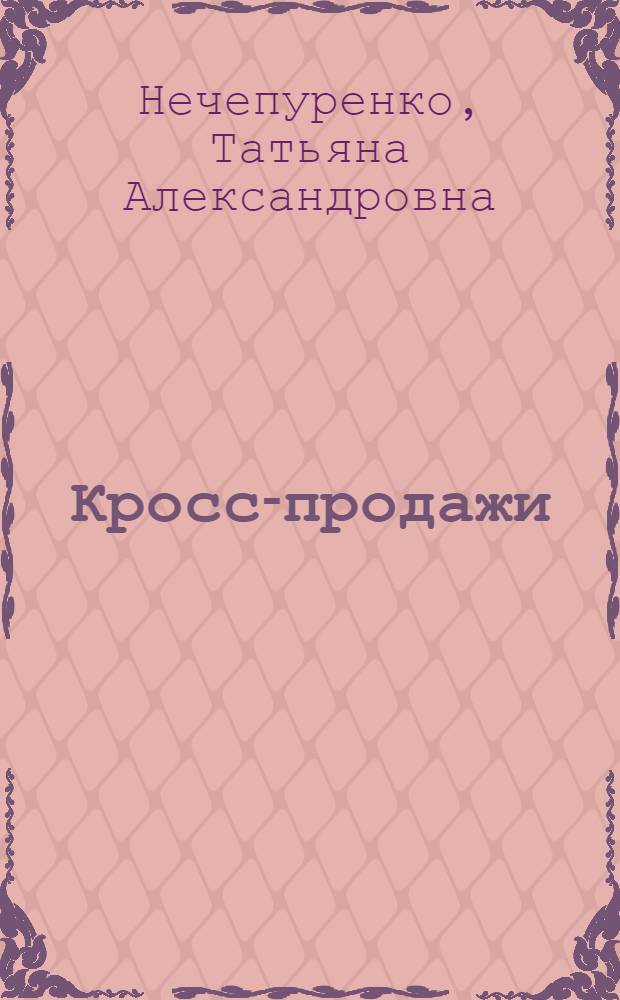 Нечепуренко, Татьяна Александровна

Кросс-продажи